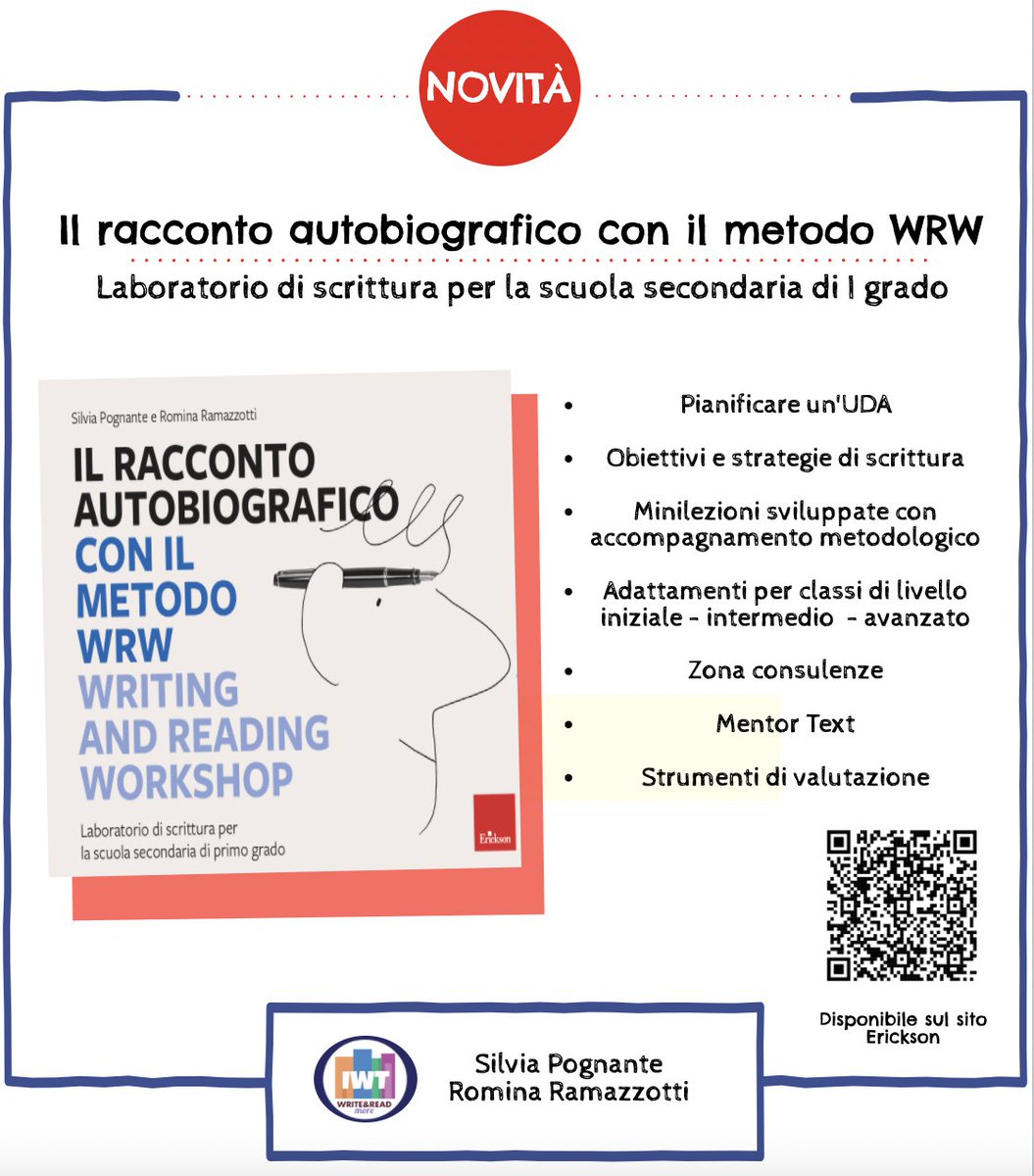 NOVITÀ

Il racconto autobiografico con il metodo WRW

Laboratorio di scrittura per la scuola secondaria di I grado

Silvia Pognante e Romina Ramazzotti

IL RACCONTO AUTOBIOGRAFICO CON IL METODO WRW WRITING AND READING WORKSHOP

Laboratorio di scrittura per la scuola secondaria di primo grado

Erickson

- Pianificare un'UDA
- Obiettivi e strategie di scrittura
- Minilezioni sviluppate con accompagnamento metodologico
- Adattamenti per classi di livello iniziale - intermedio - avanzato
- Zona consulenze
- Mentor Text
- Strumenti di valutazione

Disponibile sul sito Erickson

IWT WRITE&READ more

Silvia Pognante
Romina Ramazzotti